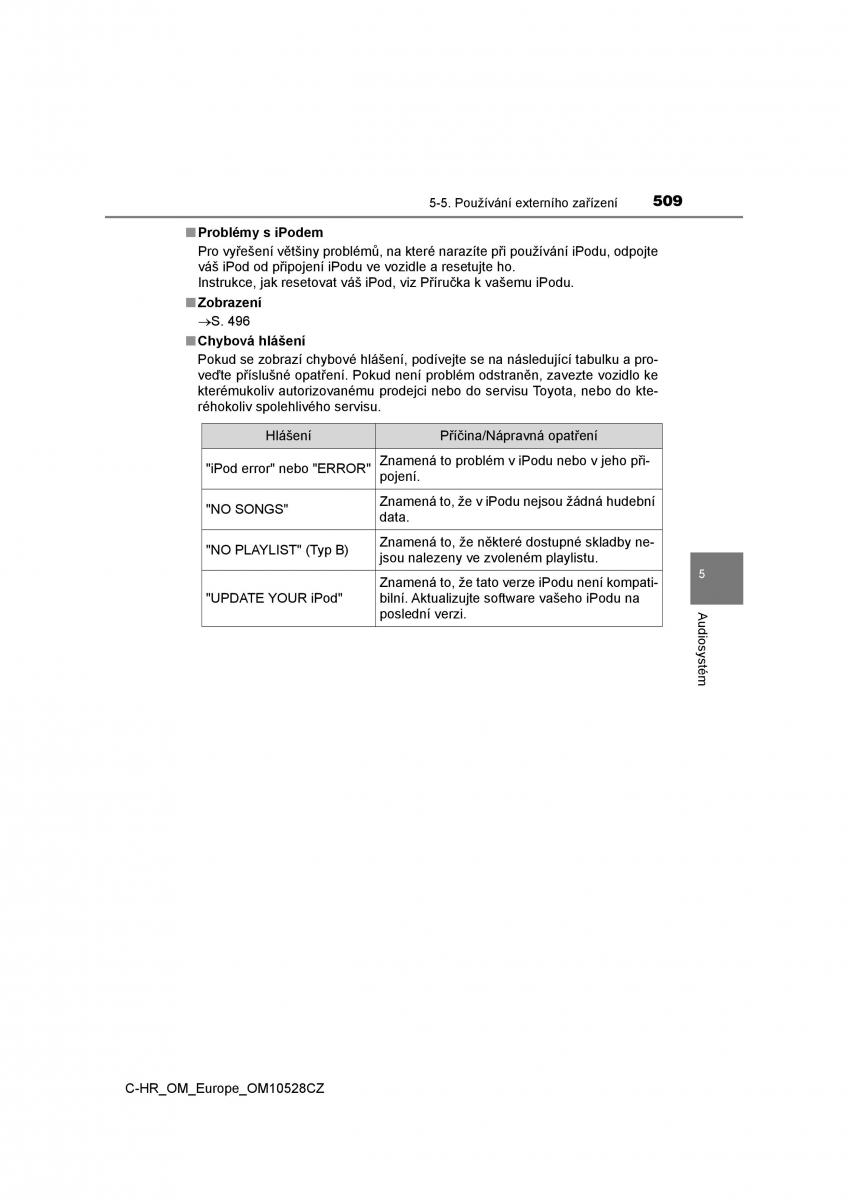 5-5. Používání externího zařízení 509

■ Problémy s iPodem

Pro vyřešení většiny problémů, na které narazíte při používání iPodu, odpojte váš iPod od připojení iPodu ve vozidle a resetujte ho.
Instrukce, jak resetovat váš iPod, viz Příručka k vašemu iPodu.

■ Zobrazení

→S. 496

■ Chybová hlášení

Pokud se zobrazí chybové hlášení, podívejte se na následující tabulku a proveďte příslušné opatření. Pokud není problém odstraněn, zavezte vozidlo ke kterémukoliv autorizovanému prodejci nebo do servisu Toyota, nebo do kteréhokoliv spolehlivého servisu.

| Hlášení | Příčina/Nápravná opatření |
|---|---|
| "iPod error" nebo "ERROR" | Znamená to problém v iPodu nebo v jeho připojení. |
| "NO SONGS" | Znamená to, že v iPodu nejsou žádná hudební data. |
| "NO PLAYLIST" (Typ B) | Znamená to, že některé dostupné skladby nejsou nalezeny ve zvoleném playlistu. |
| "UPDATE YOUR iPod" | Znamená to, že tato verze iPodu není kompatibilní. Aktualizujte software vašeho iPodu na poslední verzi. |

5

Audiosystém

C-HR_OM_Europe_OM10528CZ